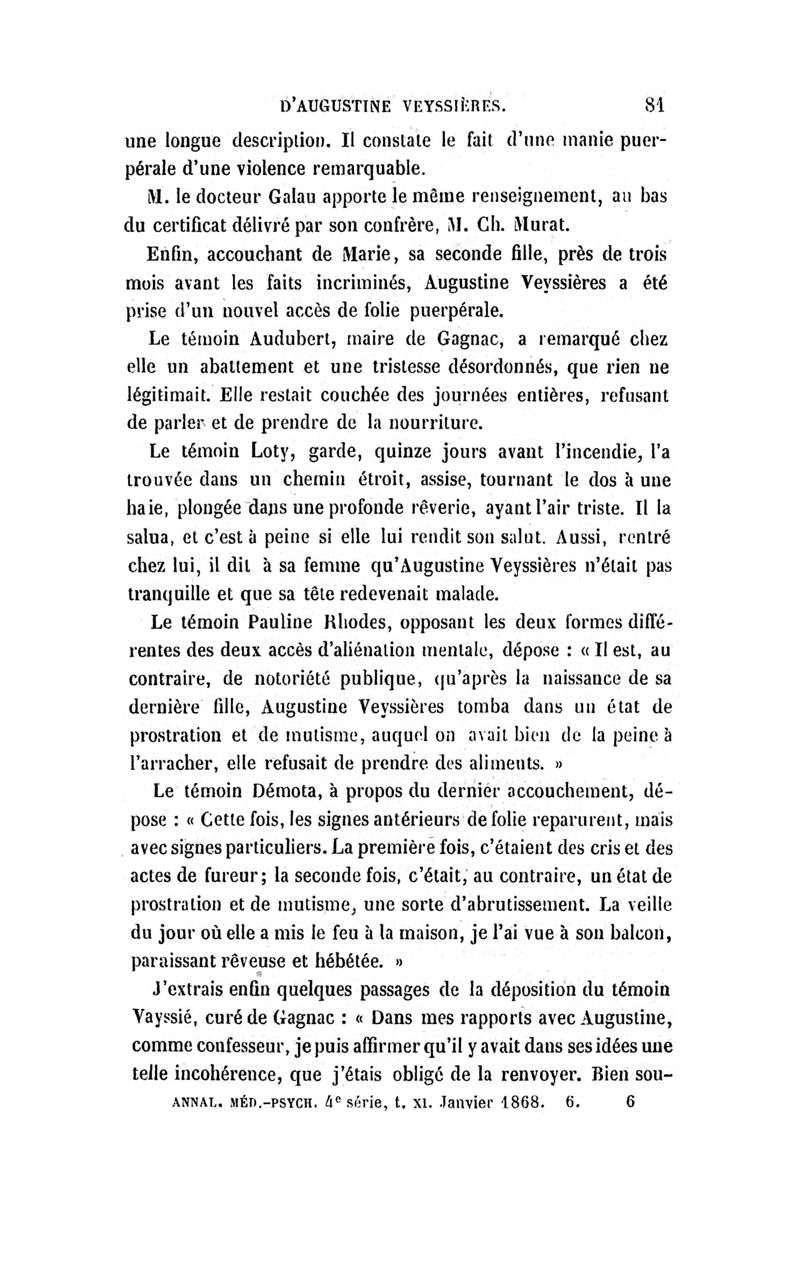 D'AUGUSTINE VEYSSIÈRES. 81

une longue description. Il constate le fait d'une manie puerpérale d'une violence remarquable.

M. le docteur Galau apporte le même renseignement, au bas du certificat délivré par son confrère, M. Ch. Murat.

Enfin, accouchant de Marie, sa seconde fille, près de trois mois avant les faits incriminés, Augustine Veyssières a été prise d'un nouvel accès de folie puerpérale.

Le témoin Audubert, maire de Gagnac, a remarqué chez elle un abattement et une tristesse désordonnés, que rien ne légitimait. Elle restait couchée des journées entières, refusant de parler et de prendre de la nourriture.

Le témoin Loty, garde, quinze jours avant l'incendie, l'a trouvée dans un chemin étroit, assise, tournant le dos à une haie, plongée dans une profonde rêverie, ayant l'air triste. Il la salua, et c'est à peine si elle lui rendit son salut. Aussi, rentré chez lui, il dit à sa femme qu'Augustine Veyssières n'était pas tranquille et que sa tête redevenait malade.

Le témoin Pauline Rhodes, opposant les deux formes différentes des deux accès d'aliénation mentale, dépose : « Il est, au contraire, de notoriété publique, qu'après la naissance de sa dernière fille, Augustine Veyssières tomba dans un état de prostration et de mutisme, auquel on avait bien de la peine à l'arracher, elle refusait de prendre des aliments. »

Le témoin Démota, à propos du dernier accouchement, dépose : « Cette fois, les signes antérieurs de folie reparurent, mais avec signes particuliers. La première fois, c'étaient des cris et des actes de fureur; la seconde fois, c'était, au contraire, un état de prostration et de mutisme, une sorte d'abrutissement. La veille du jour où elle a mis le feu à la maison, je l'ai vue à son balcon, paraissant rêveuse et hébétée. »

J'extrais enfin quelques passages de la déposition du témoin Vayssié, curé de Gagnac : « Dans mes rapports avec Augustine, comme confesseur, je puis affirmer qu'il y avait dans ses idées une telle incohérence, que j'étais obligé de la renvoyer. Bien sou-

ANNAL. MÉD.-PSYCH. 4e série, t. XI. Janvier 1868. 6. 6